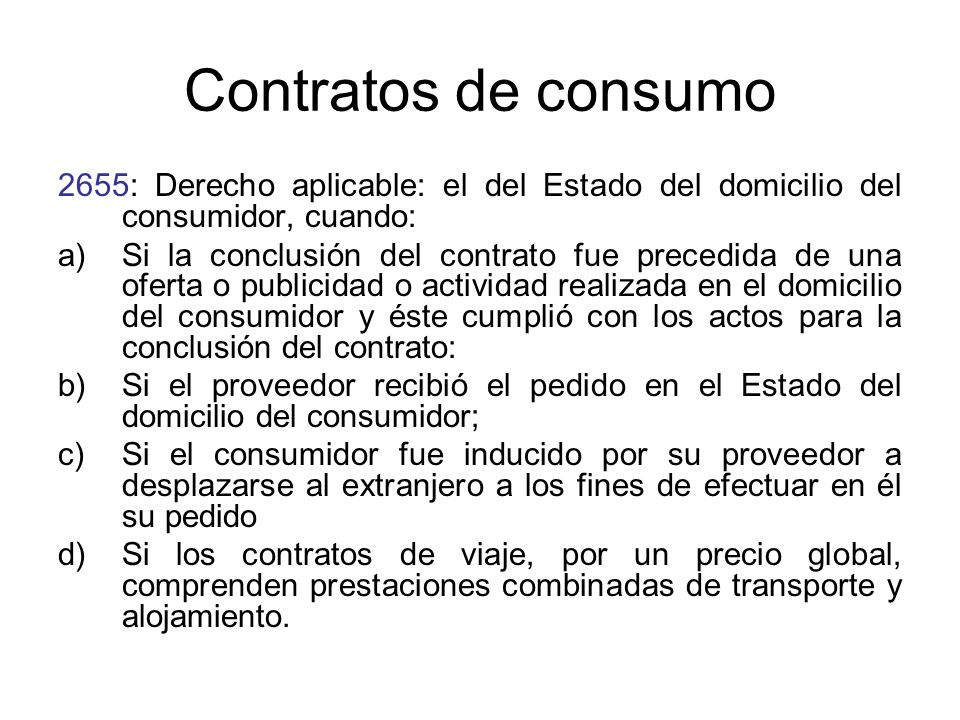 Contratos de consumo

2655: Derecho aplicable: el del Estado del domicilio del consumidor, cuando:

a) Si la conclusión del contrato fue precedida de una oferta o publicidad o actividad realizada en el domicilio del consumidor y éste cumplió con los actos para la conclusión del contrato:

b) Si el proveedor recibió el pedido en el Estado del domicilio del consumidor;

c) Si el consumidor fue inducido por su proveedor a desplazarse al extranjero a los fines de efectuar en él su pedido

d) Si los contratos de viaje, por un precio global, comprenden prestaciones combinadas de transporte y alojamiento.